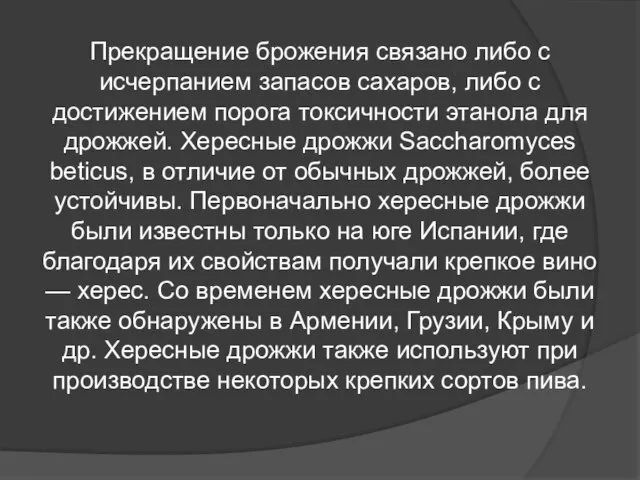 Прекращение брожения связано либо с исчерпанием запасов сахаров, либо с достижением порога токсичности этанола для дрожжей. Хересные дрожжи Saccharomyces beticus, в отличие от обычных дрожжей, более устойчивы. Первоначально хересные дрожжи были известны только на юге Испании, где благодаря их свойствам получали крепкое вино — херес. Со временем хересные дрожжи были также обнаружены в Армении, Грузии, Крыму и др. Хересные дрожжи также используют при производстве некоторых крепких сортов пива.